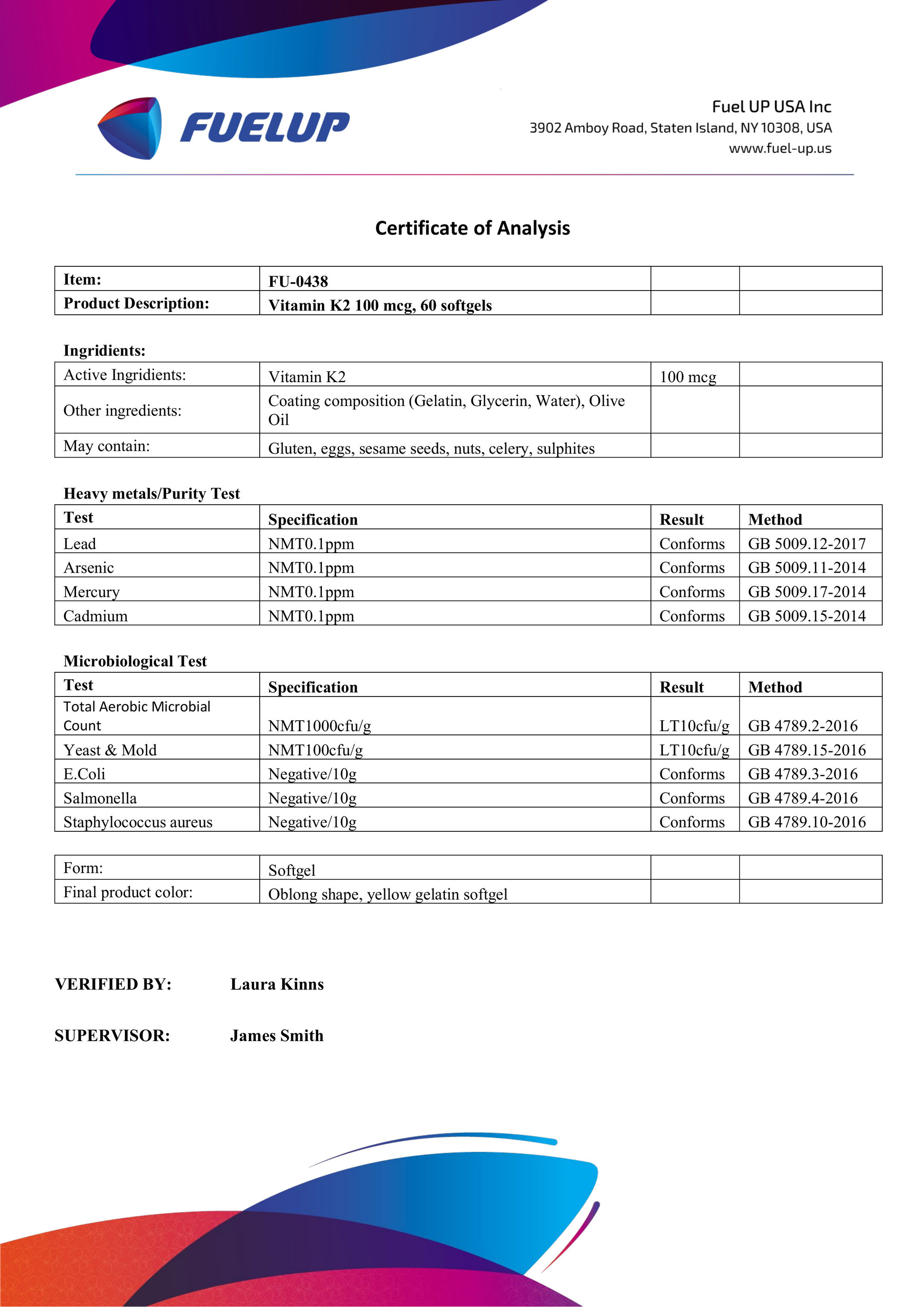 FUELUP

Fuel UP USA Inc
3902 Amboy Road, Staten Island, NY 10308, USA
www.fuel-up.us

Certificate of Analysis

| Item: | FU-0438 | | |
|---|---|---|---|
| Product Description: | Vitamin K2 100 mcg, 60 softgels | | |

Ingridients:

| Active Ingridients: | Vitamin K2 | 100 mcg | |
|---|---|---|---|
| Other ingredients: | Coating composition (Gelatin, Glycerin, Water), Olive Oil | | |
| May contain: | Gluten, eggs, sesame seeds, nuts, celery, sulphites | | |

Heavy metals/Purity Test

| Test | Specification | Result | Method |
|---|---|---|---|
| Lead | NMT0.1ppm | Conforms | GB 5009.12-2017 |
| Arsenic | NMT0.1ppm | Conforms | GB 5009.11-2014 |
| Mercury | NMT0.1ppm | Conforms | GB 5009.17-2014 |
| Cadmium | NMT0.1ppm | Conforms | GB 5009.15-2014 |

Microbiological Test

| Test | Specification | Result | Method |
|---|---|---|---|
| Total Aerobic Microbial Count | NMT1000cfu/g | LT10cfu/g | GB 4789.2-2016 |
| Yeast & Mold | NMT100cfu/g | LT10cfu/g | GB 4789.15-2016 |
| E.Coli | Negative/10g | Conforms | GB 4789.3-2016 |
| Salmonella | Negative/10g | Conforms | GB 4789.4-2016 |
| Staphylococcus aureus | Negative/10g | Conforms | GB 4789.10-2016 |

| Form: | Softgel | | |
|---|---|---|---|
| Final product color: | Oblong shape, yellow gelatin softgel | | |

VERIFIED BY: Laura Kinns

SUPERVISOR: James Smith